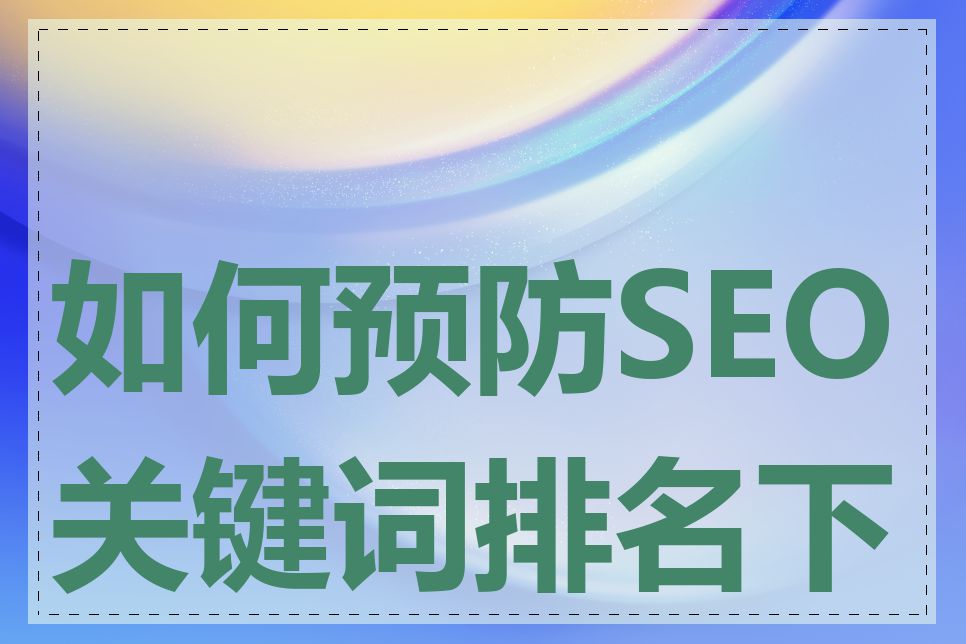 如何预防SEO关键词排名下